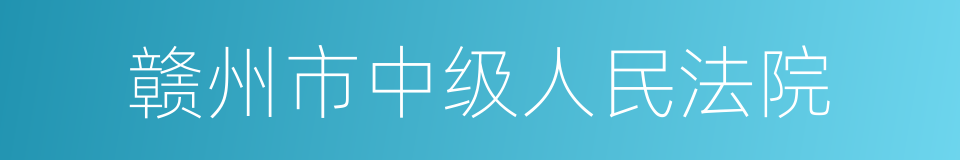 赣州市中级人民法院